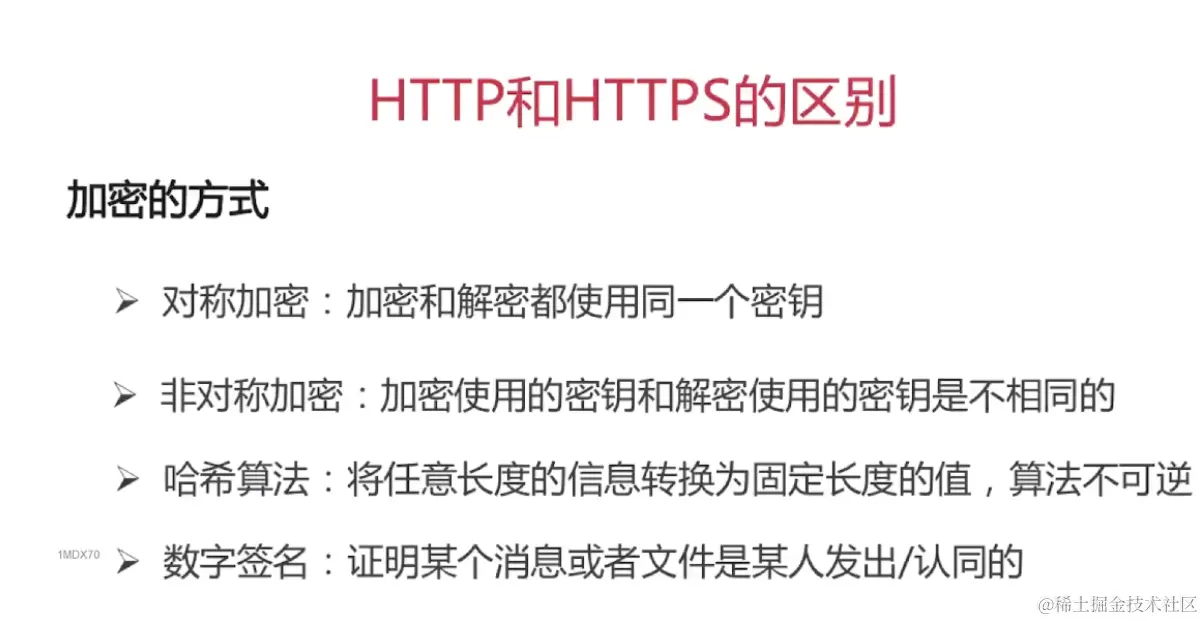 HTTP和HTTPS的区别

加密的方式

➢ 对称加密：加密和解密都使用同一个密钥

➢ 非对称加密：加密使用的密钥和解密使用的密钥是不相同的

➢ 哈希算法：将任意长度的信息转换为固定长度的值，算法不可逆

1MDX70

➢ 数字签名：证明某个消息或者文件是某人发出/认同的

@稀土掘金技术社区